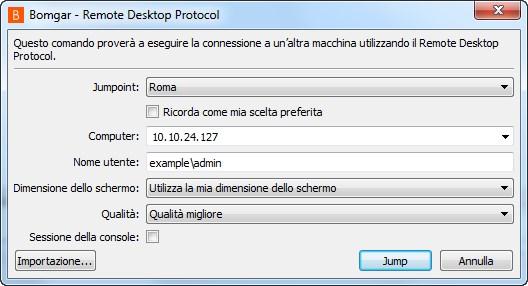 B Bomgar - Remote Desktop Protocol

Questo comando proverà a eseguire la connessione a un'altra macchina utilizzando il Remote Desktop Protocol.

Jumpoint: Roma

Ricorda come mia scelta preferita

Computer: 10.10.24.127

Nome utente: example\admin

Dimensione dello schermo: Utilizza la mia dimensione dello schermo

Qualità: Qualità migliore

Sessione della console:

Importazione...

Jump

Annulla